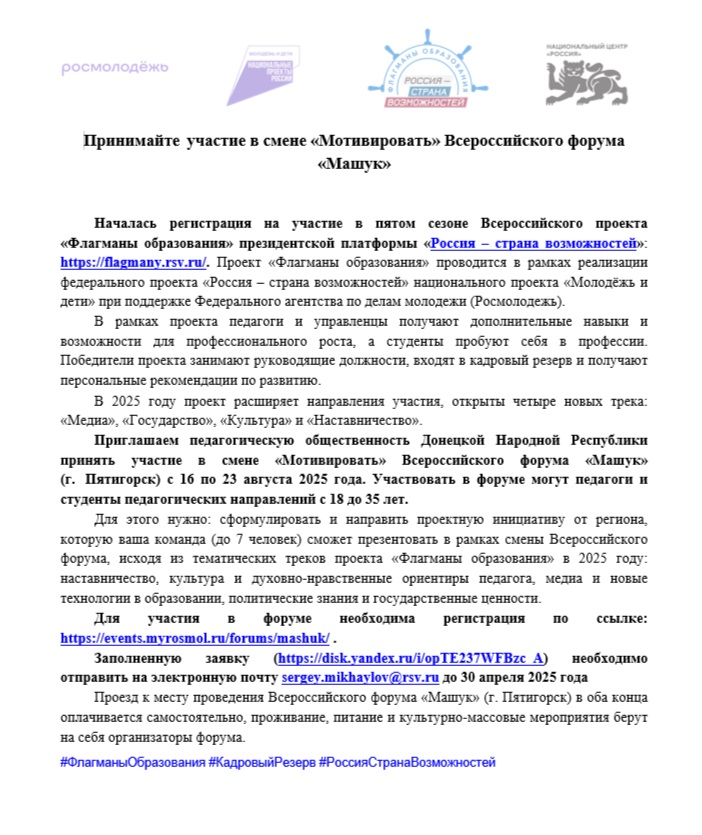 росмолодёжь

МОЛОДЁЖЬ И ДЕТИ
НАЦИОНАЛЬНЫЕ ПРОЕКТЫ РОССИИ

ФЛАГМАНЫ ОБРАЗОВАНИЯ
РОССИЯ — СТРАНА ВОЗМОЖНОСТЕЙ

НАЦИОНАЛЬНЫЙ ЦЕНТР «РОССИЯ»

Принимайте участие в смене «Мотивировать» Всероссийского форума «Машук»

Началась регистрация на участие в пятом сезоне Всероссийского проекта «Флагманы образования» президентской платформы «Россия – страна возможностей»: https://flagmany.rsv.ru/. Проект «Флагманы образования» проводится в рамках реализации федерального проекта «Россия – страна возможностей» национального проекта «Молодёжь и дети» при поддержке Федерального агентства по делам молодежи (Росмолодежь).

В рамках проекта педагоги и управленцы получают дополнительные навыки и возможности для профессионального роста, а студенты пробуют себя в профессии. Победители проекта занимают руководящие должности, входят в кадровый резерв и получают персональные рекомендации по развитию.

В 2025 году проект расширяет направления участия, открыты четыре новых трека: «Медиа», «Государство», «Культура» и «Наставничество».

Приглашаем педагогическую общественность Донецкой Народной Республики принять участие в смене «Мотивировать» Всероссийского форума «Машук» (г. Пятигорск) с 16 по 23 августа 2025 года. Участвовать в форуме могут педагоги и студенты педагогических направлений с 18 до 35 лет.

Для этого нужно: сформулировать и направить проектную инициативу от региона, которую ваша команда (до 7 человек) сможет презентовать в рамках смены Всероссийского форума, исходя из тематических треков проекта «Флагманы образования» в 2025 году: наставничество, культура и духовно-нравственные ориентиры педагога, медиа и новые технологии в образовании, политические знания и государственные ценности.

Для участия в форуме необходима регистрация по ссылке: https://events.myrosmol.ru/forums/mashuk/ .

Заполненную заявку (https://disk.yandex.ru/i/opTE237WFBzc_A) необходимо отправить на электронную почту sergey.mikhaylov@rsv.ru до 30 апреля 2025 года

Проезд к месту проведения Всероссийского форума «Машук» (г. Пятигорск) в оба конца оплачивается самостоятельно, проживание, питание и культурно-массовые мероприятия берут на себя организаторы форума.

#ФлагманыОбразования #КадровыйРезерв #РоссияСтранаВозможностей